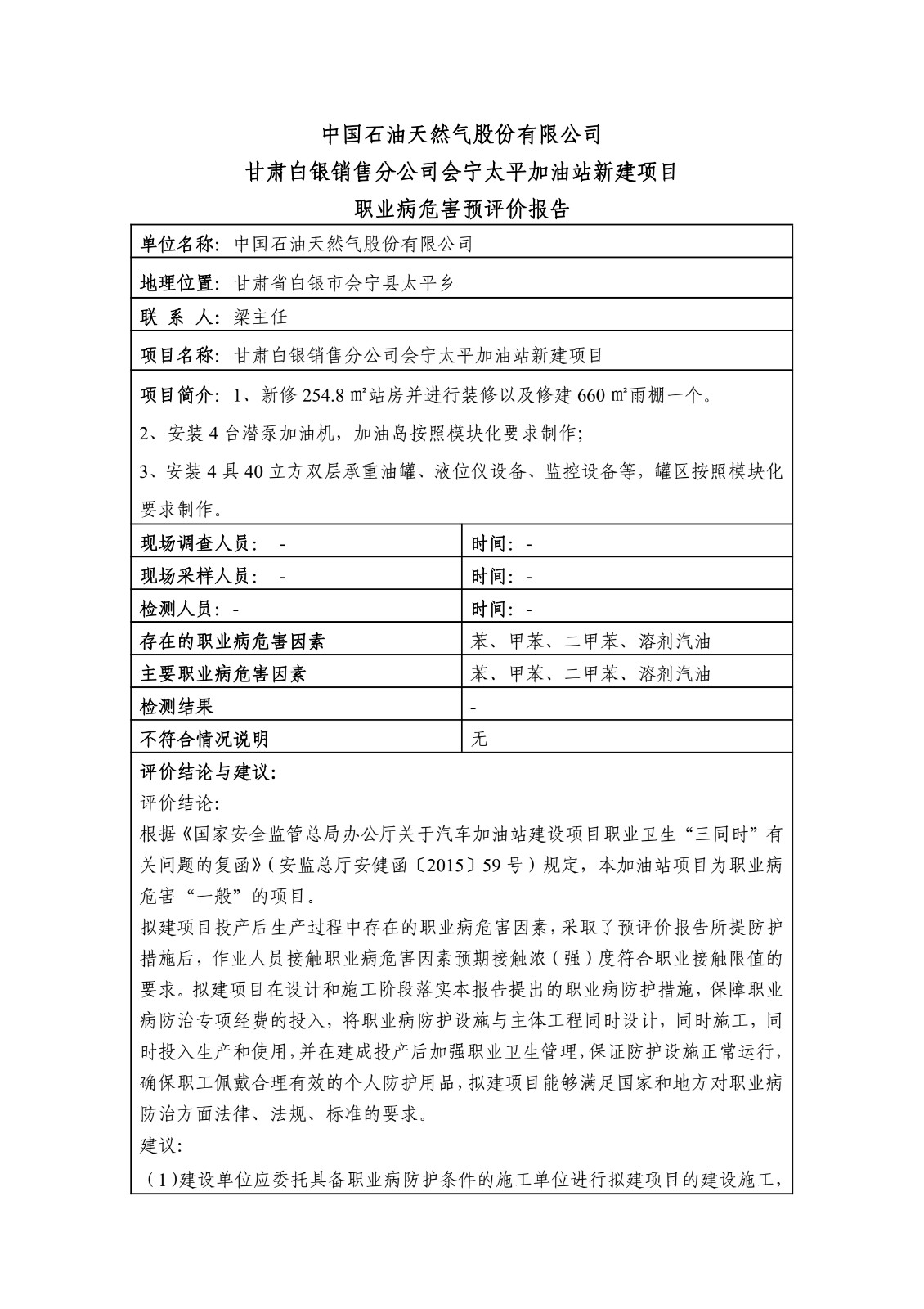 中国石油天然气股份有限公司
甘肃白银销售分公司会宁太平加油站新建项目
职业病危害预评价报告

单位名称：中国石油天然气股份有限公司

地理位置：甘肃省白银市会宁县太平乡

联 系 人：梁主任

项目名称：甘肃白银销售分公司会宁太平加油站新建项目

项目简介：1、新修 254.8 ㎡站房并进行装修以及修建 660 ㎡雨棚一个。
2、安装 4 台潜泵加油机，加油岛按照模块化要求制作；
3、安装 4 具 40 立方双层承重油罐、液位仪设备、监控设备等，罐区按照模块化要求制作。

| 现场调查人员： - | 时间：- |
|---|---|
| 现场采样人员： - | 时间：- |
| 检测人员：- | 时间：- |
| 存在的职业病危害因素 | 苯、甲苯、二甲苯、溶剂汽油 |
| 主要职业病危害因素 | 苯、甲苯、二甲苯、溶剂汽油 |
| 检测结果 | - |
| 不符合情况说明 | 无 |

评价结论与建议：
评价结论：
根据《国家安全监管总局办公厅关于汽车加油站建设项目职业卫生“三同时”有关问题的复函》（安监总厅安健函〔2015〕59 号）规定，本加油站项目为职业病危害“一般”的项目。
拟建项目投产后生产过程中存在的职业病危害因素，采取了预评价报告所提防护措施后，作业人员接触职业病危害因素预期接触浓（强）度符合职业接触限值的要求。拟建项目在设计和施工阶段落实本报告提出的职业病防护措施，保障职业病防治专项经费的投入，将职业病防护设施与主体工程同时设计，同时施工，同时投入生产和使用，并在建成投产后加强职业卫生管理，保证防护设施正常运行，确保职工佩戴合理有效的个人防护用品，拟建项目能够满足国家和地方对职业病防治方面法律、法规、标准的要求。
建议：
（1）建设单位应委托具备职业病防护条件的施工单位进行拟建项目的建设施工，